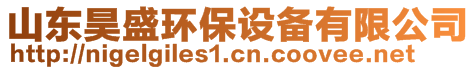 山东昊盛环保设备有限公司
http://nigelgiles1.cn.coovee.net